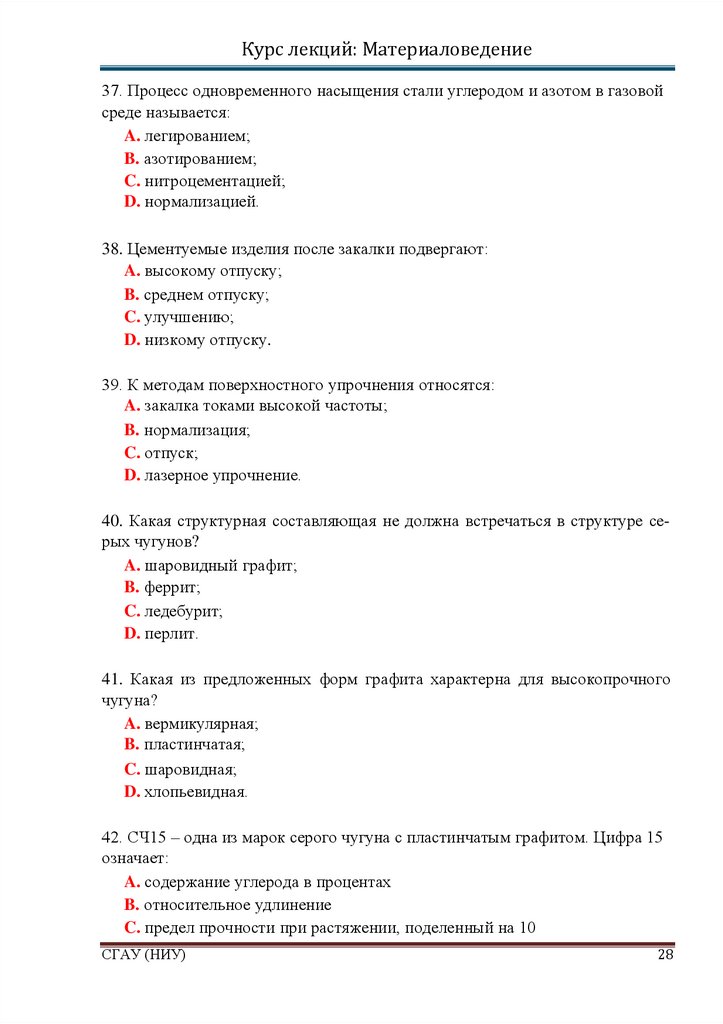 Курс лекций: Материаловедение

37. Процесс одновременного насыщения стали углеродом и азотом в газовой среде называется:
A. легированием;
B. азотированием;
C. нитроцементацией;
D. нормализацией.

38. Цементуемые изделия после закалки подвергают:
A. высокому отпуску;
B. среднем отпуску;
C. улучшению;
D. низкому отпуску.

39. К методам поверхностного упрочнения относятся:
A. закалка токами высокой частоты;
B. нормализация;
C. отпуск;
D. лазерное упрочнение.

40. Какая структурная составляющая не должна встречаться в структуре серых чугунов?
A. шаровидный графит;
B. феррит;
C. ледебурит;
D. перлит.

41. Какая из предложенных форм графита характерна для высокопрочного чугуна?
A. вермикулярная;
B. пластинчатая;
C. шаровидная;
D. хлопьевидная.

42. СЧ15 – одна из марок серого чугуна с пластинчатым графитом. Цифра 15 означает:
A. содержание углерода в процентах
B. относительное удлинение
C. предел прочности при растяжении, поделенный на 10

СГАУ (НИУ)
28